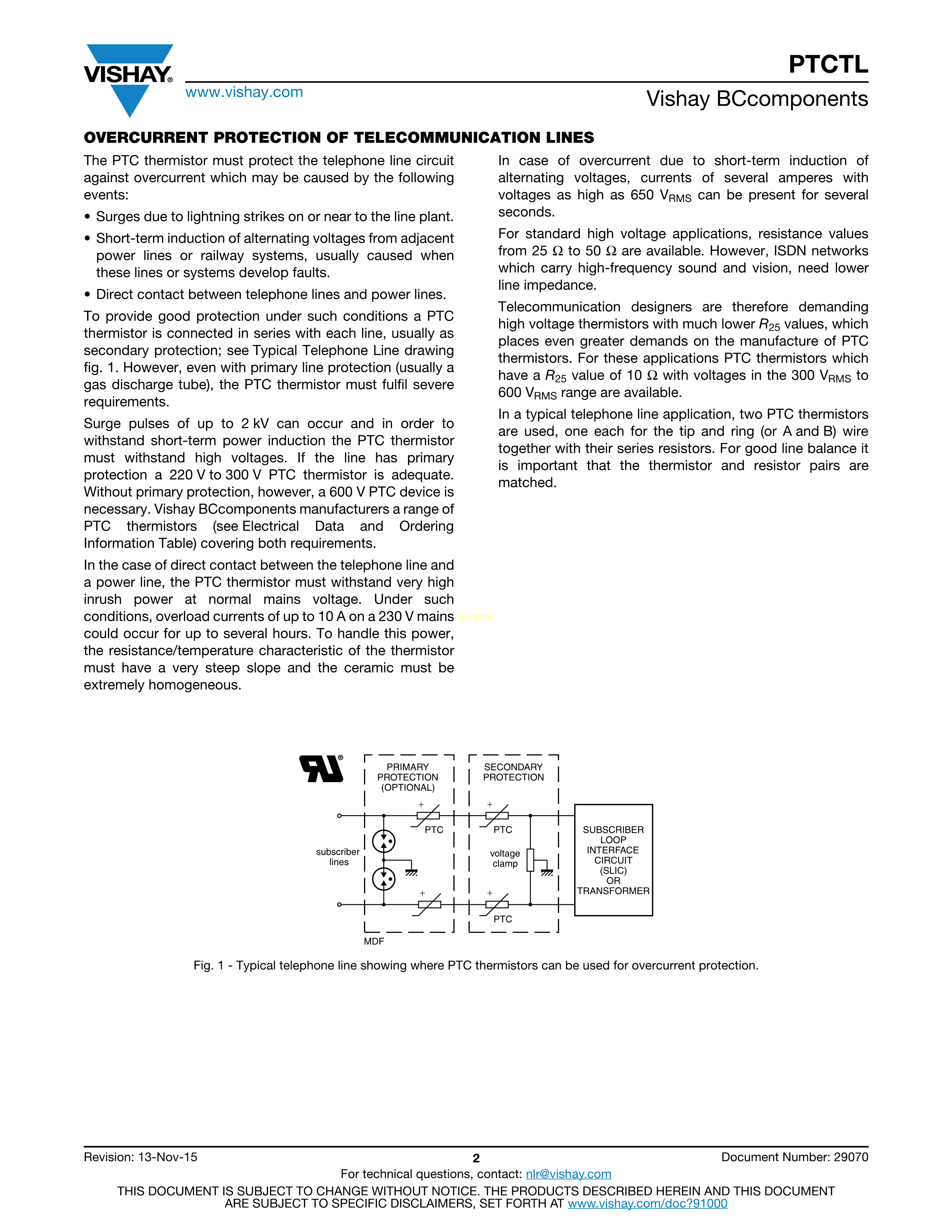 VISHAY®

www.vishay.com

PTCTL

Vishay BCcomponents

OVERCURRENT PROTECTION OF TELECOMMUNICATION LINES

The PTC thermistor must protect the telephone line circuit against overcurrent which may be caused by the following events:

• Surges due to lightning strikes on or near to the line plant.

• Short-term induction of alternating voltages from adjacent power lines or railway systems, usually caused when these lines or systems develop faults.

• Direct contact between telephone lines and power lines.

To provide good protection under such conditions a PTC thermistor is connected in series with each line, usually as secondary protection; see Typical Telephone Line drawing fig. 1. However, even with primary line protection (usually a gas discharge tube), the PTC thermistor must fulfil severe requirements.

Surge pulses of up to 2 kV can occur and in order to withstand short-term power induction the PTC thermistor must withstand high voltages. If the line has primary protection a 220 V to 300 V PTC thermistor is adequate. Without primary protection, however, a 600 V PTC device is necessary. Vishay BCcomponents manufacturers a range of PTC thermistors (see Electrical Data and Ordering Information Table) covering both requirements.

In the case of direct contact between the telephone line and a power line, the PTC thermistor must withstand very high inrush power at normal mains voltage. Under such conditions, overload currents of up to 10 A on a 230 V mains could occur for up to several hours. To handle this power, the resistance/temperature characteristic of the thermistor must have a very steep slope and the ceramic must be extremely homogeneous.

In case of overcurrent due to short-term induction of alternating voltages, currents of several amperes with voltages as high as 650 $V_{RMS}$ can be present for several seconds.

For standard high voltage applications, resistance values from 25 Ω to 50 Ω are available. However, ISDN networks which carry high-frequency sound and vision, need lower line impedance.

Telecommunication designers are therefore demanding high voltage thermistors with much lower $R_{25}$ values, which places even greater demands on the manufacture of PTC thermistors. For these applications PTC thermistors which have a $R_{25}$ value of 10 Ω with voltages in the 300 $V_{RMS}$ to 600 $V_{RMS}$ range are available.

In a typical telephone line application, two PTC thermistors are used, one each for the tip and ring (or A and B) wire together with their series resistors. For good line balance it is important that the thermistor and resistor pairs are matched.

PRIMARY PROTECTION (OPTIONAL)
SECONDARY PROTECTION
+
PTC
+
PTC
subscriber lines
voltage clamp
SUBSCRIBER LOOP INTERFACE CIRCUIT (SLIC) OR TRANSFORMER
+
+
PTC
MDF

Fig. 1 - Typical telephone line showing where PTC thermistors can be used for overcurrent protection.

Revision: 13-Nov-15
2
Document Number: 29070
For technical questions, contact: nlr@vishay.com
THIS DOCUMENT IS SUBJECT TO CHANGE WITHOUT NOTICE. THE PRODUCTS DESCRIBED HEREIN AND THIS DOCUMENT ARE SUBJECT TO SPECIFIC DISCLAIMERS, SET FORTH AT www.vishay.com/doc?91000